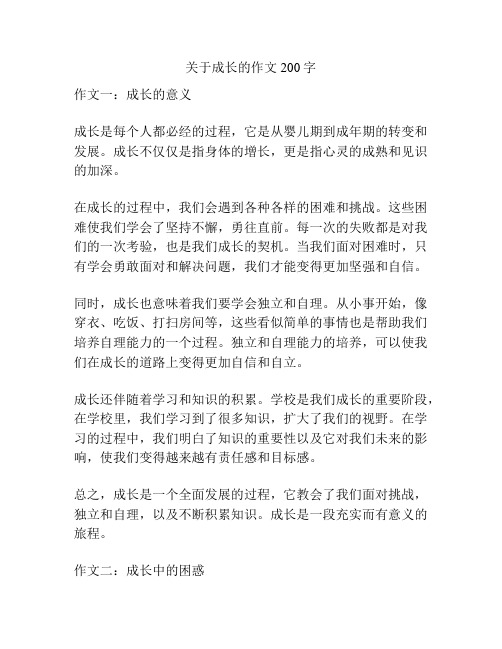 关于成长的作文 200 字

作文一：成长的意义

成长是每个人都必经的过程，它是从婴儿期到成年期的转变和发展。成长不仅仅是指身体的增长，更是指心灵的成熟和见识的加深。

在成长的过程中，我们会遇到各种各样的困难和挑战。这些困难使我们学会了坚持不懈，勇往直前。每一次的失败都是对我们的一次考验，也是我们成长的契机。当我们面对困难时，只有学会勇敢面对和解决问题，我们才能变得更加坚强和自信。

同时，成长也意味着我们要学会独立和自理。从小事开始，像穿衣、吃饭、打扫房间等，这些看似简单的事情也是帮助我们培养自理能力的一个过程。独立和自理能力的培养，可以使我们在成长的道路上变得更加自信和自立。

成长还伴随着学习和知识的积累。学校是我们成长的重要阶段，在学校里，我们学习到了很多知识，扩大了我们的视野。在学习的过程中，我们明白了知识的重要性以及它对我们未来的影响，使我们变得越来越有责任感和目标感。

总之，成长是一个全面发展的过程，它教会了我们面对挑战，独立和自理，以及不断积累知识。成长是一段充实而有意义的旅程。

作文二：成长中的困惑